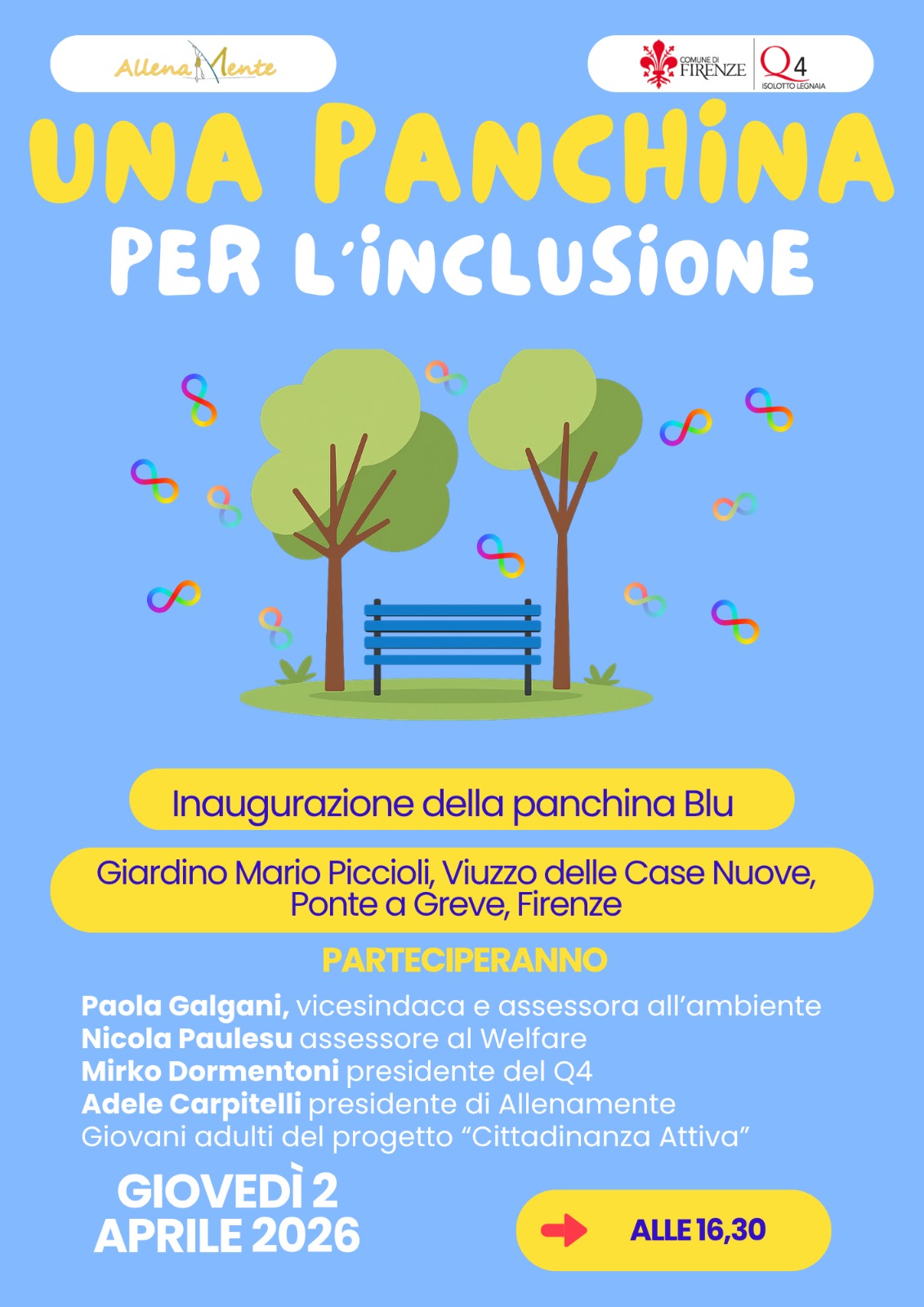 AllenaMente

COMUNE DI FIRENZE Q4 ISOLOTTO LEGNAIA

UNA PANCHINA PER L'INCLUSIONE

Inaugurazione della panchina Blu

Giardino Mario Piccioli, Viuzzo delle Case Nuove, Ponte a Greve, Firenze

PARTECIPERANNO

Paola Galgani, vicesindaca e assessora all'ambiente
Nicola Paulesu assessore al Welfare
Mirko Dormentoni presidente del Q4
Adele Carpitelli presidente di Allenamente
Giovani adulti del progetto "Cittadinanza Attiva"

GIOVEDÌ 2 APRILE 2026

ALLE 16,30